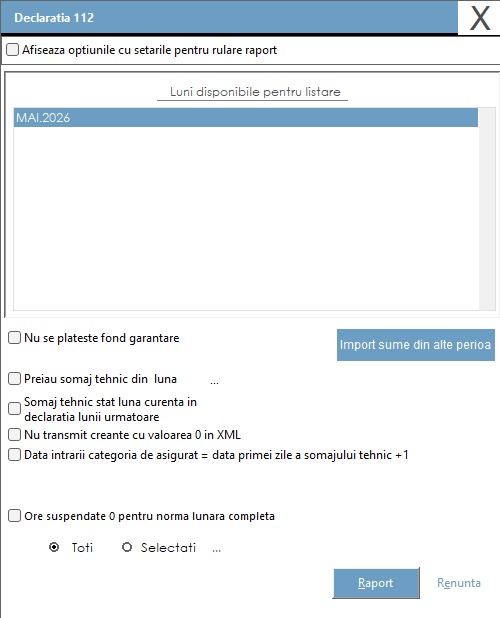 Declaratia 112

X

Afiseaza optiunile cu setarile pentru rulare raport

Luni disponibile pentru listare

MAI.2026

Nu se plateste fond garantare

Import sume din alte perioa

Preiau somaj tehnic din luna ...

Somaj tehnic stat luna curenta in declaratia lunii urmatoare

Nu transmit creante cu valoarea 0 in XML

Data intrarii categoria de asigurat = data primei zile a somajului tehnic +1

Ore suspendate 0 pentru norma lunara completa

Toti Selectati ...

Raport

Renunta